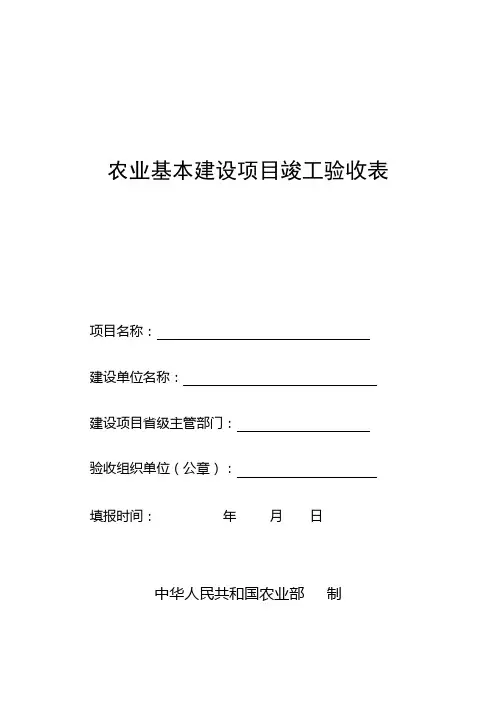 农业基本建设项目竣工验收表

项目名称：

建设单位名称：

建设项目省级主管部门：

验收组织单位（公章）：

填报时间： 年 月 日

中华人民共和国农业部 制